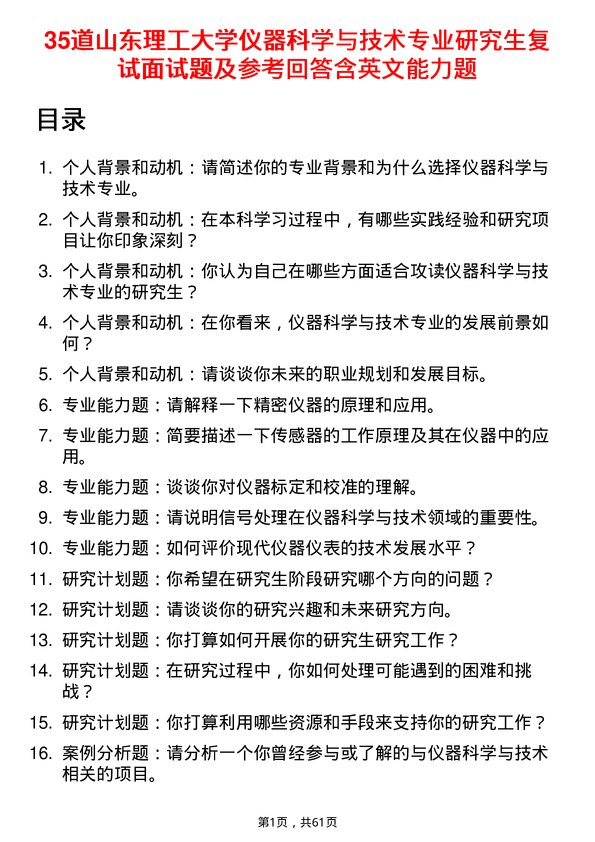 35道山东理工大学仪器科学与技术专业研究生复试面试题及参考回答含英文能力题

目录

1. 个人背景和动机：请简述你的专业背景和为什么选择仪器科学与技术专业。

2. 个人背景和动机：在本科学习过程中，有哪些实践经验和研究项目让你印象深刻？

3. 个人背景和动机：你认为自己在哪些方面适合攻读仪器科学与技术专业的研究生？

4. 个人背景和动机：在你看来，仪器科学与技术专业的发展前景如何？

5. 个人背景和动机：请谈谈你未来的职业规划和发展目标。

6. 专业能力题：请解释一下精密仪器的原理和应用。

7. 专业能力题：简要描述一下传感器的工作原理及其在仪器中的应用。

8. 专业能力题：谈谈你对仪器标定和校准的理解。

9. 专业能力题：请说明信号处理在仪器科学与技术领域的重要性。

10. 专业能力题：如何评价现代仪器仪表的技术发展水平？

11. 研究计划题：你希望在研究生阶段研究哪个方向的问题？

12. 研究计划题：请谈谈你的研究兴趣和未来研究方向。

13. 研究计划题：你打算如何开展你的研究生研究工作？

14. 研究计划题：在研究过程中，你如何处理可能遇到的困难和挑战？

15. 研究计划题：你打算利用哪些资源和手段来支持你的研究工作？

16. 案例分析题：请分析一个你曾经参与或了解的与仪器科学与技术相关的项目。

第1页，共61页